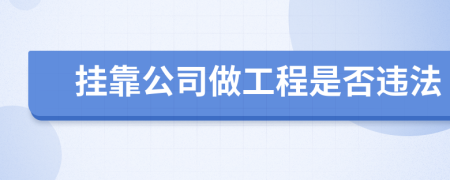 挂靠公司做工程是否违法